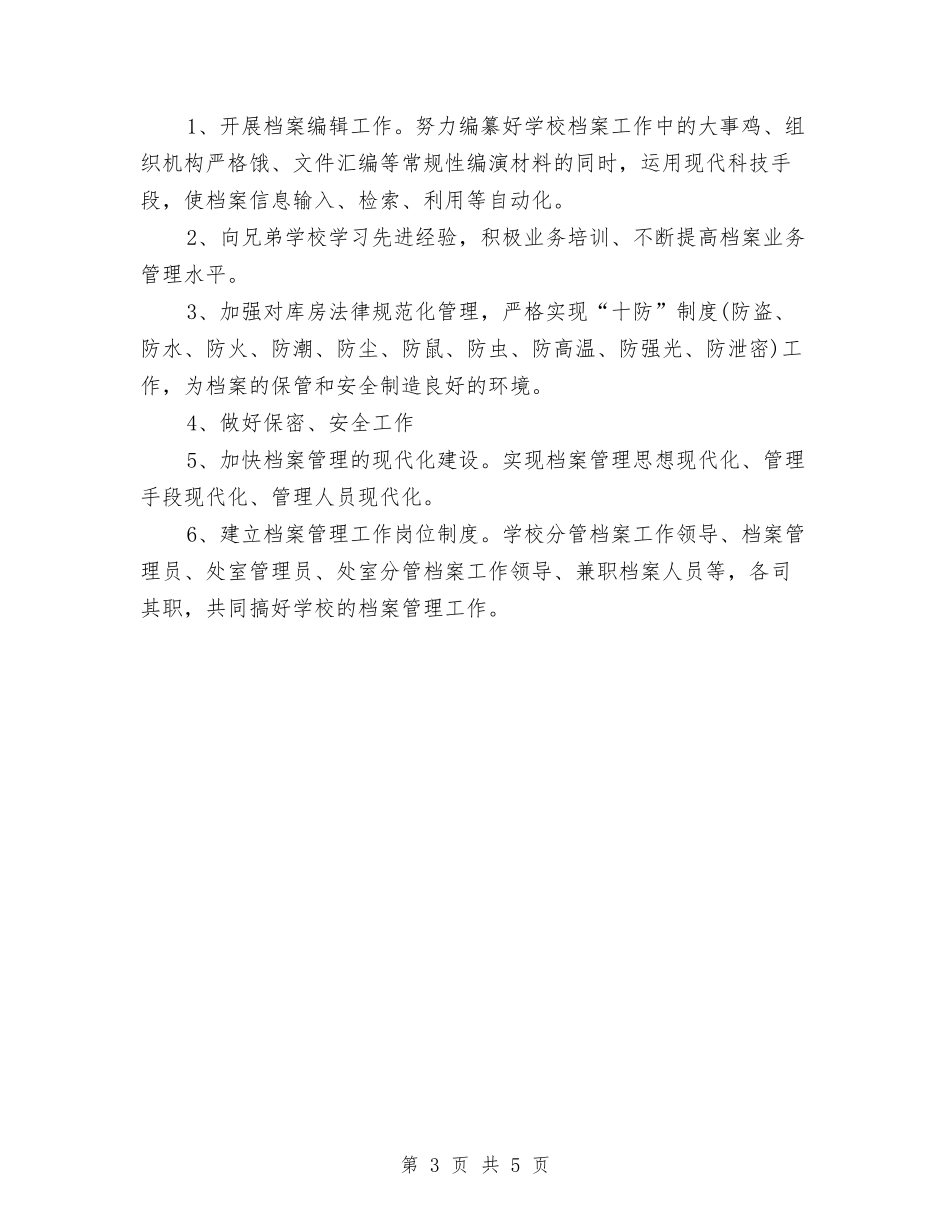 1、开展档案编辑工作。努力编纂好学校档案工作中的大事鸡、组织机构严格饿、文件汇编等常规性编演材料的同时，运用现代科技手段，使档案信息输入、检索、利用等自动化。

2、向兄弟学校学习先进经验，积极业务培训、不断提高档案业务管理水平。

3、加强对库房法律规范化管理，严格实现“十防”制度(防盗、防水、防火、防潮、防尘、防鼠、防虫、防高温、防强光、防泄密)工作，为档案的保管和安全制造良好的环境。

4、做好保密、安全工作

5、加快档案管理的现代化建设。实现档案管理思想现代化、管理手段现代化、管理人员现代化。

6、建立档案管理工作岗位制度。学校分管档案工作领导、档案管理员、处室管理员、处室分管档案工作领导、兼职档案人员等，各司其职，共同搞好学校的档案管理工作。

第 3 页 共 5 页